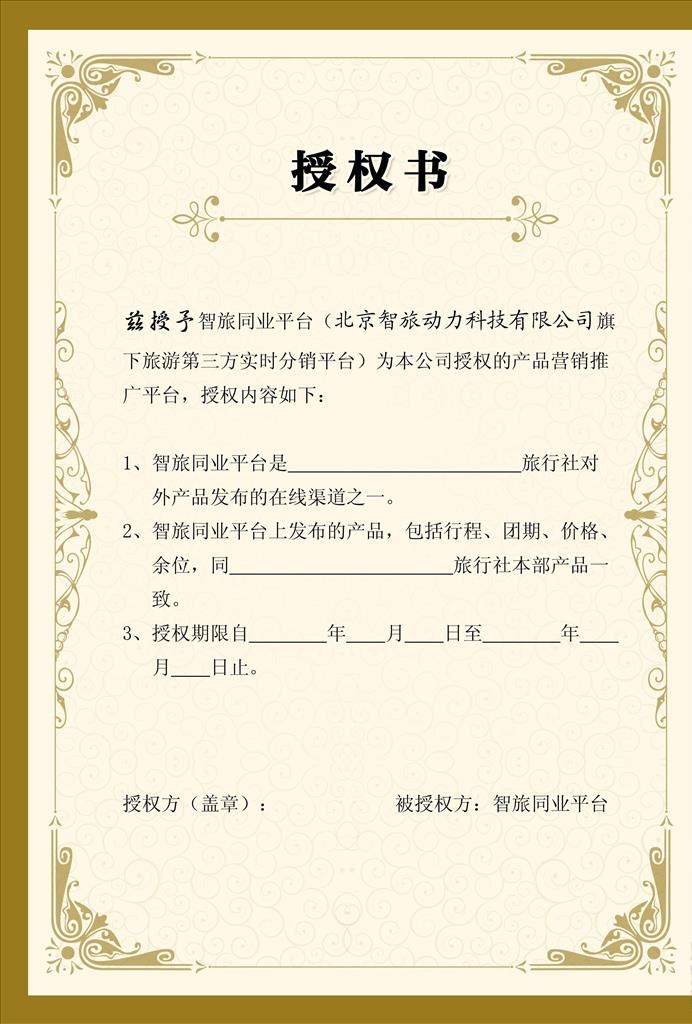 授权书

兹授予智旅同业平台（北京智旅动力科技有限公司旗下旅游第三方实时分销平台）为本公司授权的产品营销推广平台，授权内容如下：

1、智旅同业平台是________________________旅行社对外产品发布的在线渠道之一。

2、智旅同业平台上发布的产品，包括行程、团期、价格、余位，同________________________旅行社本部产品一致。

3、授权期限自________年____月____日至________年____月____日止。

授权方（盖章）：　　　　被授权方：智旅同业平台